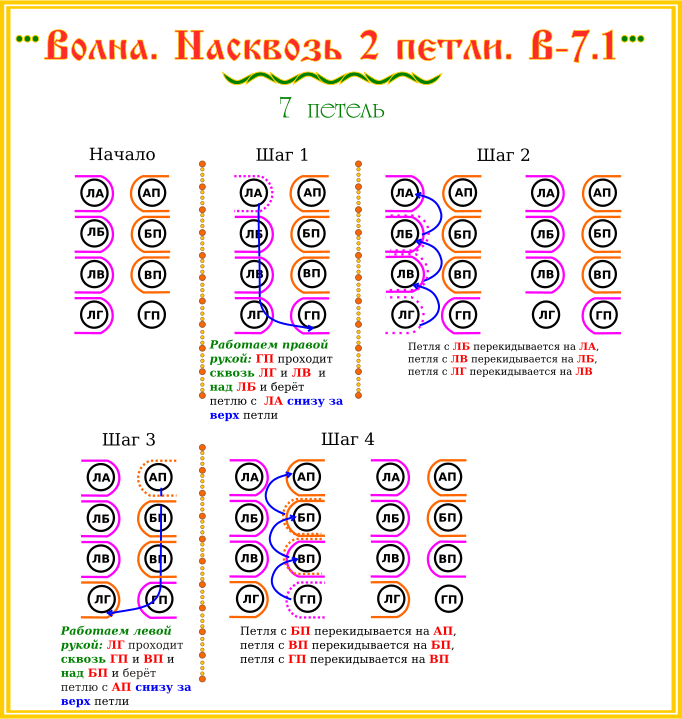 Волна. Насквозь 2 петли. В-7.1

7 петель

Начало

ЛА АП
ЛБ БП
ЛВ ВП
ЛГ ГП

Шаг 1

ЛА АП
ЛБ БП
ЛВ ВП
ЛГ ГП

Работаем правой рукой: ГП проходит сквозь ЛГ и ЛВ и над ЛБ и берёт петлю с ЛА снизу за верх петли

Шаг 2

ЛА АП
ЛБ БП
ЛВ ВП
ЛГ ГП

ЛА АП
ЛБ БП
ЛВ ВП
ЛГ ГП

Петля с ЛБ перекидывается на ЛА, петля с ЛВ перекидывается на ЛБ, петля с ЛГ перекидывается на ЛВ

Шаг 3

ЛА АП
ЛБ БП
ЛВ ВП
ЛГ ГП

Работаем левой рукой: ЛГ проходит сквозь ГП и ВП и над БП и берёт петлю с АП снизу за верх петли

Шаг 4

ЛА АП
ЛБ БП
ЛВ ВП
ЛГ ГП

ЛА АП
ЛБ БП
ЛВ ВП
ЛГ ГП

Петля с БП перекидывается на АП, петля с ВП перекидывается на БП, петля с ГП перекидывается на ВП